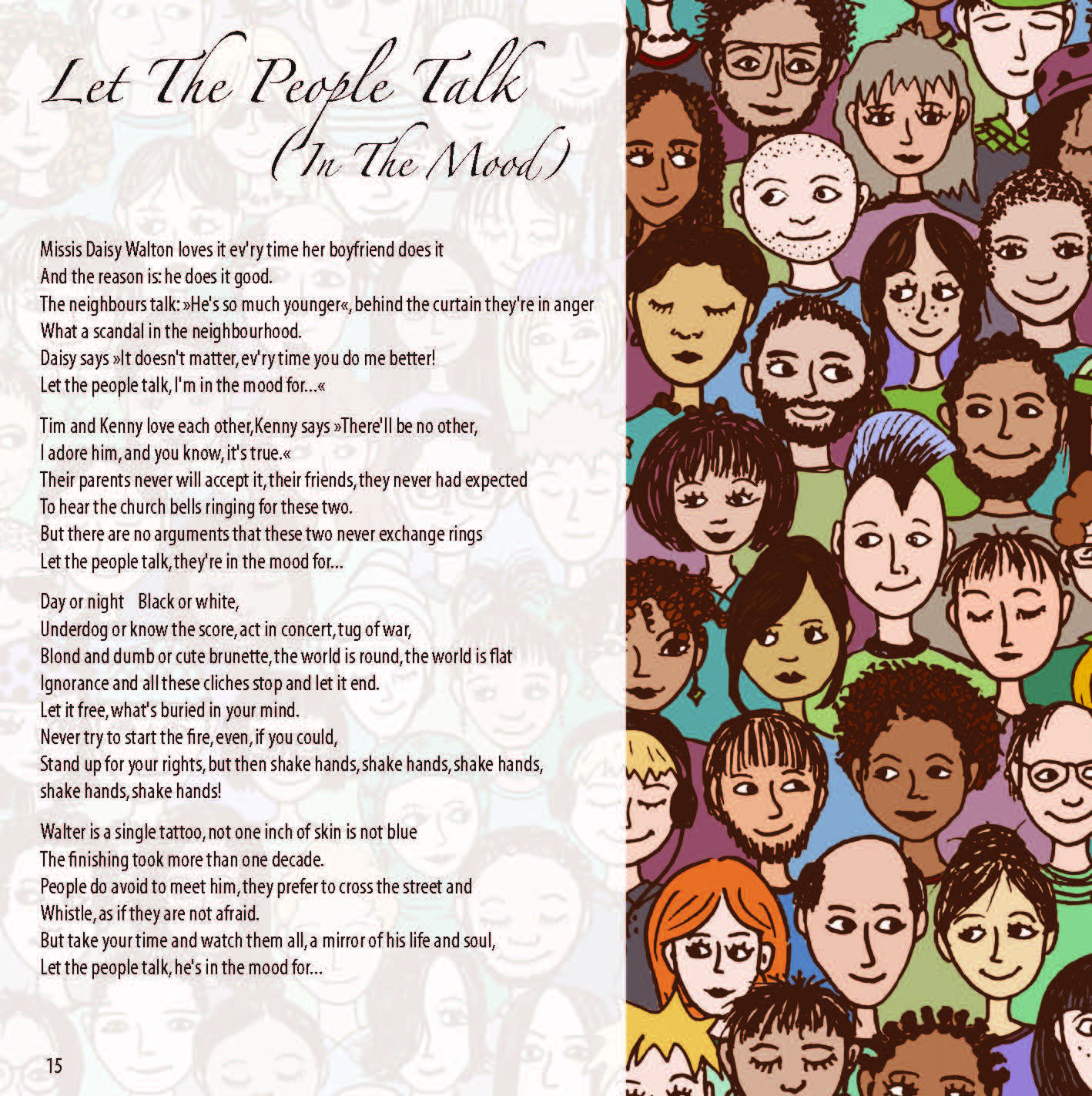 Let The People Talk
(In The Mood)

Missis Daisy Walton loves it ev'ry time her boyfriend does it
And the reason is: he does it good.
The neighbours talk: »He's so much younger«, behind the curtain they're in anger
What a scandal in the neighbourhood.
Daisy says »It doesn't matter, ev'ry time you do me better!
Let the people talk, I'm in the mood for...«

Tim and Kenny love each other, Kenny says »There'll be no other,
I adore him, and you know, it's true.«
Their parents never will accept it, their friends, they never had expected
To hear the church bells ringing for these two.
But there are no arguments that these two never exchange rings
Let the people talk, they're in the mood for...

Day or night Black or white,
Underdog or know the score, act in concert, tug of war,
Blond and dumb or cute brunette, the world is round, the world is flat
Ignorance and all these cliches stop and let it end.
Let it free, what's buried in your mind.
Never try to start the fire, even, if you could,
Stand up for your rights, but then shake hands, shake hands, shake hands,
shake hands, shake hands!

Walter is a single tattoo, not one inch of skin is not blue
The finishing took more than one decade.
People do avoid to meet him, they prefer to cross the street and
Whistle, as if they are not afraid.
But take your time and watch them all, a mirror of his life and soul,
Let the people talk, he's in the mood for...

15